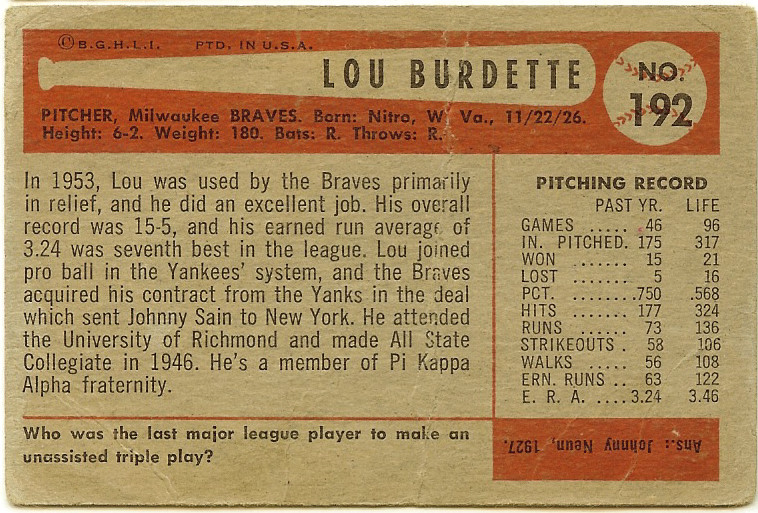 ©B.G.H.L.I. PTD. IN U.S.A.

LOU BURDETTE

NO. 192

PITCHER, Milwaukee BRAVES. Born: Nitro, W. Va., 11/22/26. Height: 6-2. Weight: 180. Bats: R. Throws: R.

In 1953, Lou was used by the Braves primarily in relief, and he did an excellent job. His overall record was 15-5, and his earned run average of 3.24 was seventh best in the league. Lou joined pro ball in the Yankees' system, and the Braves acquired his contract from the Yanks in the deal which sent Johnny Sain to New York. He attended the University of Richmond and made All State Collegiate in 1946. He's a member of Pi Kappa Alpha fraternity.

PITCHING RECORD

| | PAST YR. | LIFE |
|---|---|---|
| GAMES ..... | 46 | 96 |
| IN. PITCHED. | 175 | 317 |
| WON ....... | 15 | 21 |
| LOST ....... | 5 | 16 |
| PCT. ........ | .750 | .568 |
| HITS ....... | 177 | 324 |
| RUNS ...... | 73 | 136 |
| STRIKEOUTS . | 58 | 106 |
| WALKS ..... | 56 | 108 |
| ERN. RUNS .. | 63 | 122 |
| E. R. A. .... | 3.24 | 3.46 |

Who was the last major league player to make an unassisted triple play?

Ans.: Johnny Neun, 1927.